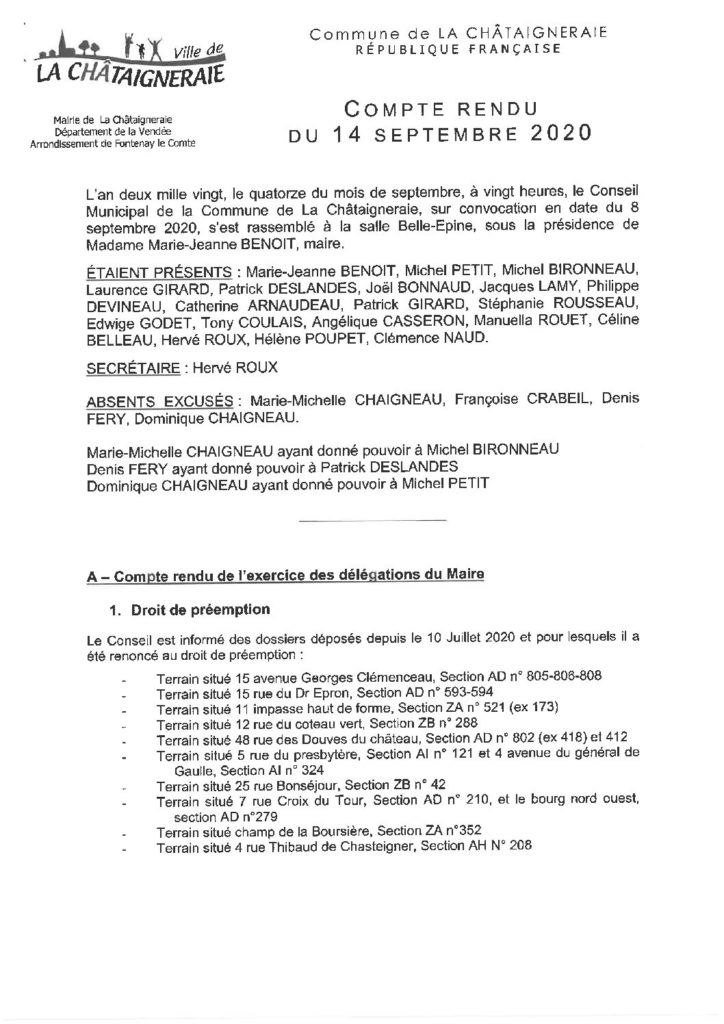 Ville de
LA CHÂTAIGNERAIE

Mairie de La Châtaigneraie
Département de la Vendée
Arrondissement de Fontenay le Comte

Commune de LA CHÂTAIGNERAIE
RÉPUBLIQUE FRANÇAISE

COMPTE RENDU
DU 14 SEPTEMBRE 2020

L'an deux mille vingt, le quatorze du mois de septembre, à vingt heures, le Conseil Municipal de la Commune de La Châtaigneraie, sur convocation en date du 8 septembre 2020, s'est rassemblé à la salle Belle-Epine, sous la présidence de Madame Marie-Jeanne BENOIT, maire.

ÉTAIENT PRÉSENTS : Marie-Jeanne BENOIT, Michel PETIT, Michel BIRONNEAU, Laurence GIRARD, Patrick DESLANDES, Joël BONNAUD, Jacques LAMY, Philippe DEVINEAU, Catherine ARNAUDEAU, Patrick GIRARD, Stéphanie ROUSSEAU, Edwige GODET, Tony COULAIS, Angélique CASSERON, Manuella ROUET, Céline BELLEAU, Hervé ROUX, Hélène POUPET, Clémence NAUD.

SECRÉTAIRE : Hervé ROUX

ABSENTS EXCUSÉS : Marie-Michelle CHAIGNEAU, Françoise CRABEIL, Denis FERY, Dominique CHAIGNEAU.

Marie-Michelle CHAIGNEAU ayant donné pouvoir à Michel BIRONNEAU
Denis FERY ayant donné pouvoir à Patrick DESLANDES
Dominique CHAIGNEAU ayant donné pouvoir à Michel PETIT

A – Compte rendu de l'exercice des délégations du Maire

1. Droit de préemption

Le Conseil est informé des dossiers déposés depuis le 10 Juillet 2020 et pour lesquels il a été renoncé au droit de préemption :

- Terrain situé 15 avenue Georges Clémenceau, Section AD n° 805-806-808
- Terrain situé 15 rue du Dr Epron, Section AD n° 593-594
- Terrain situé 11 impasse haut de forme, Section ZA n° 521 (ex 173)
- Terrain situé 12 rue du coteau vert, Section ZB n° 288
- Terrain situé 48 rue des Douves du château, Section AD n° 802 (ex 418) et 412
- Terrain situé 5 rue du presbytère, Section AI n° 121 et 4 avenue du général de Gaulle, Section AI n° 324
- Terrain situé 25 rue Bonséjour, Section ZB n° 42
- Terrain situé 7 rue Croix du Tour, Section AD n° 210, et le bourg nord ouest, section AD n°279
- Terrain situé champ de la Boursière, Section ZA n°352
- Terrain situé 4 rue Thibaud de Chasteigner, Section AH N° 208